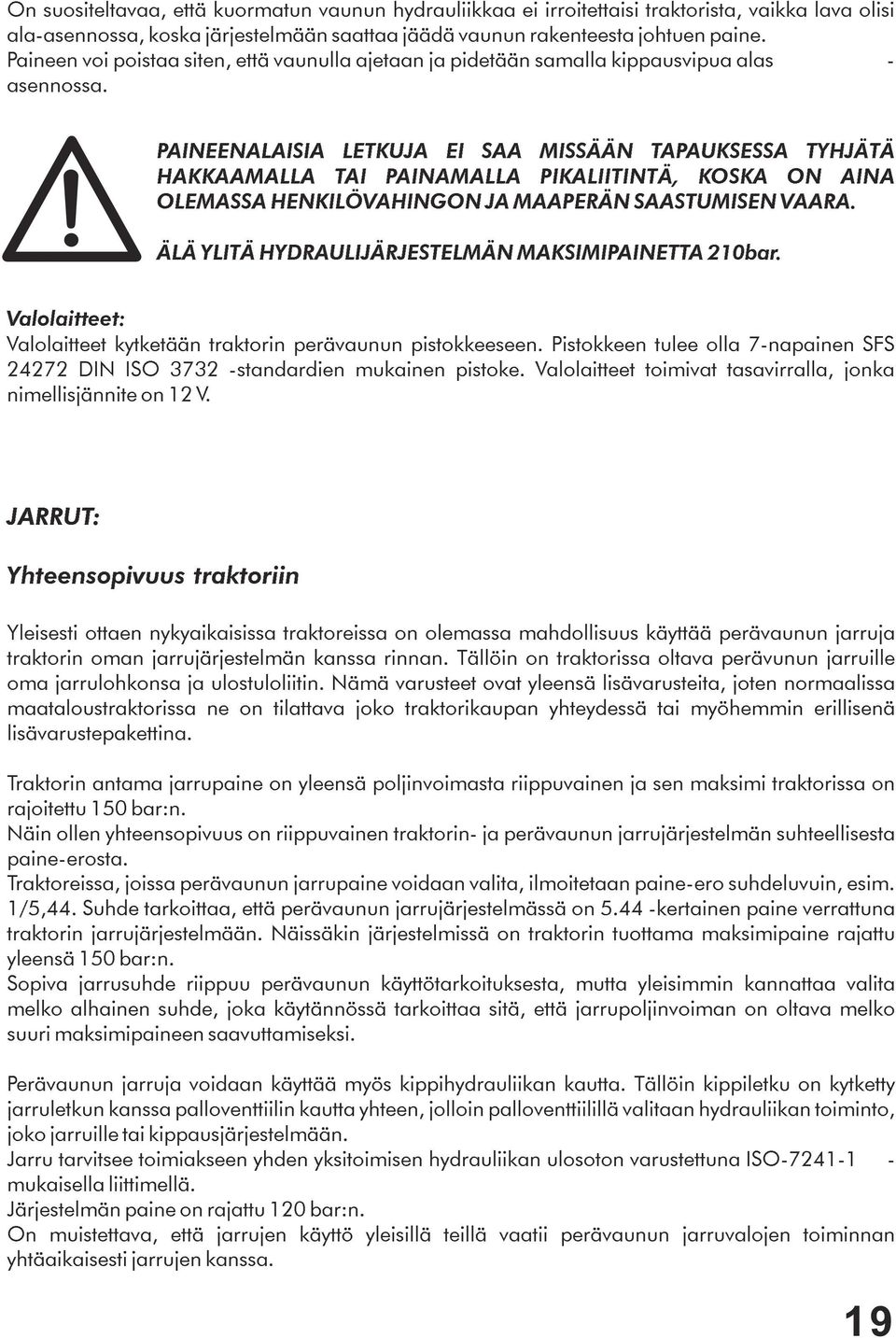 On suositeltavaa, että kuormatun vaunun hydrauliikkaa ei irroitettaisi traktorista, vaikka lava olisi ala-asennossa, koska järjestelmään saattaa jäädä vaunun rakenteesta johtuen paine. Paineen voi poistaa siten, että vaunulla ajetaan ja pidetään samalla kippausvipua alas - asennossa.

PAINEENALAISIA LETKUJA EI SAA MISSÄÄN TAPAUKSESSA TYHJÄTÄ HAKKAAMALLA TAI PAINAMALLA PIKALIITINTÄ, KOSKA ON AINA OLEMASSA HENKILÖVAHINGON JA MAAPERÄN SAASTUMISEN VAARA.

ÄLÄ YLITÄ HYDRAULIJÄRJESTELMÄN MAKSIMIPAINETTA 210bar.

Valolaitteet:
Valolaitteet kytketään traktorin perävaunun pistokkeeseen. Pistokkeen tulee olla 7-napainen SFS 24272 DIN ISO 3732 -standardien mukainen pistoke. Valolaitteet toimivat tasavirralla, jonka nimellisjännite on 12 V.

JARRUT:

Yhteensopivuus traktoriin

Yleisesti ottaen nykyaikaisissa traktoreissa on olemassa mahdollisuus käyttää perävaunun jarruja traktorin oman jarrujärjestelmän kanssa rinnan. Tällöin on traktorissa oltava perävunun jarruille oma jarrulohkonsa ja ulostuloliitin. Nämä varusteet ovat yleensä lisävarusteita, joten normaalissa maataloustraktorissa ne on tilattava joko traktorikaupan yhteydessä tai myöhemmin erillisenä lisävarustepakettina.

Traktorin antama jarrupaine on yleensä poljinvoimasta riippuvainen ja sen maksimi traktorissa on rajoitettu 150 bar:n.
Näin ollen yhteensopivuus on riippuvainen traktorin- ja perävaunun jarrujärjestelmän suhteellisesta paine-erosta.
Traktoreissa, joissa perävaunun jarrupaine voidaan valita, ilmoitetaan paine-ero suhdeluvuin, esim. 1/5,44. Suhde tarkoittaa, että perävaunun jarrujärjestelmässä on 5.44 -kertainen paine verrattuna traktorin jarrujärjestelmään. Näissäkin järjestelmissä on traktorin tuottama maksimipaine rajattu yleensä 150 bar:n.
Sopiva jarrusuhde riippuu perävaunun käyttötarkoituksesta, mutta yleisimmin kannattaa valita melko alhainen suhde, joka käytännössä tarkoittaa sitä, että jarrupoljinvoiman on oltava melko suuri maksimipaineen saavuttamiseksi.

Perävaunun jarruja voidaan käyttää myös kippihydrauliikan kautta. Tällöin kippiletku on kytketty jarruletkun kanssa palloventtiilin kautta yhteen, jolloin palloventtiilillä valitaan hydrauliikan toiminto, joko jarruille tai kippausjärjestelmään.
Jarru tarvitsee toimiakseen yhden yksitoimisen hydrauliikan ulosoton varustettuna ISO-7241-1 - mukaisella liittimellä.
Järjestelmän paine on rajattu 120 bar:n.
On muistettava, että jarrujen käyttö yleisillä teillä vaatii perävaunun jarruvalojen toiminnan yhtäaikaisesti jarrujen kanssa.

19